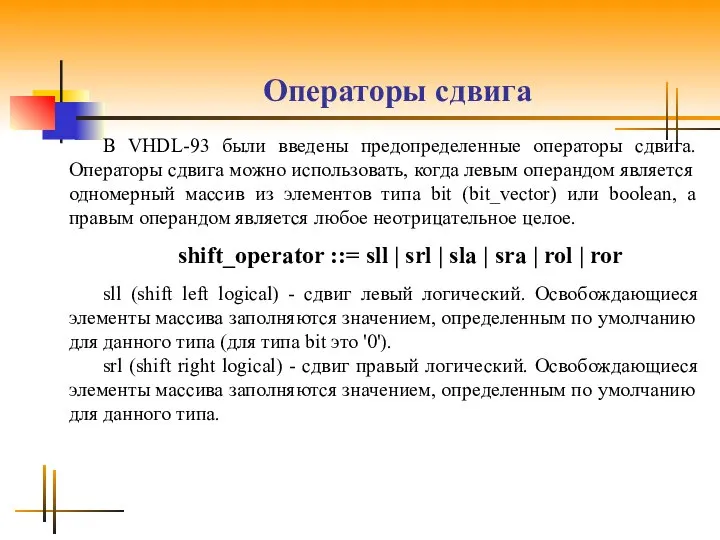 Операторы сдвига

В VHDL-93 были введены предопределенные операторы сдвига. Операторы сдвига можно использовать, когда левым операндом является одномерный массив из элементов типа bit (bit_vector) или boolean, а правым операндом является любое неотрицательное целое.

shift_operator ::= sll | srl | sla | sra | rol | ror

sll (shift left logical) - сдвиг левый логический. Освобождающиеся элементы массива заполняются значением, определенным по умолчанию для данного типа (для типа bit это '0').

srl (shift right logical) - сдвиг правый логический. Освобождающиеся элементы массива заполняются значением, определенным по умолчанию для данного типа.